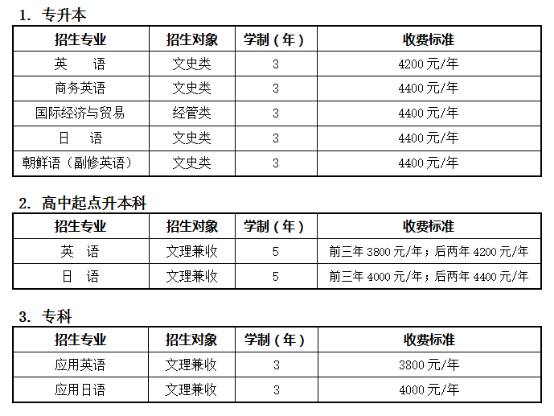 1. 专升本

| 招生专业 | 招生对象 | 学制（年） | 收费标准 |
|---|---|---|---|
| 英 语 | 文史类 | 3 | 4200元/年 |
| 商务英语 | 文史类 | 3 | 4400元/年 |
| 国际经济与贸易 | 经管类 | 3 | 4400元/年 |
| 日 语 | 文史类 | 3 | 4400元/年 |
| 朝鲜语（副修英语） | 文史类 | 3 | 4400元/年 |

2. 高中起点升本科

| 招生专业 | 招生对象 | 学制（年） | 收费标准 |
|---|---|---|---|
| 英 语 | 文理兼收 | 5 | 前三年3800元/年；后两年4200元/年 |
| 日 语 | 文理兼收 | 5 | 前三年4000元/年；后两年4400元/年 |

3. 专科

| 招生专业 | 招生对象 | 学制（年） | 收费标准 |
|---|---|---|---|
| 应用英语 | 文理兼收 | 3 | 3800元/年 |
| 应用日语 | 文理兼收 | 3 | 4000元/年 |